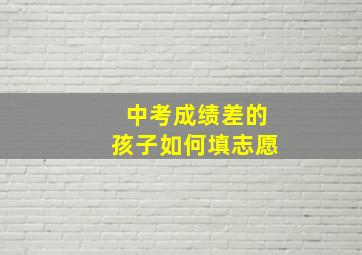 中考成绩差的
孩子如何填志愿